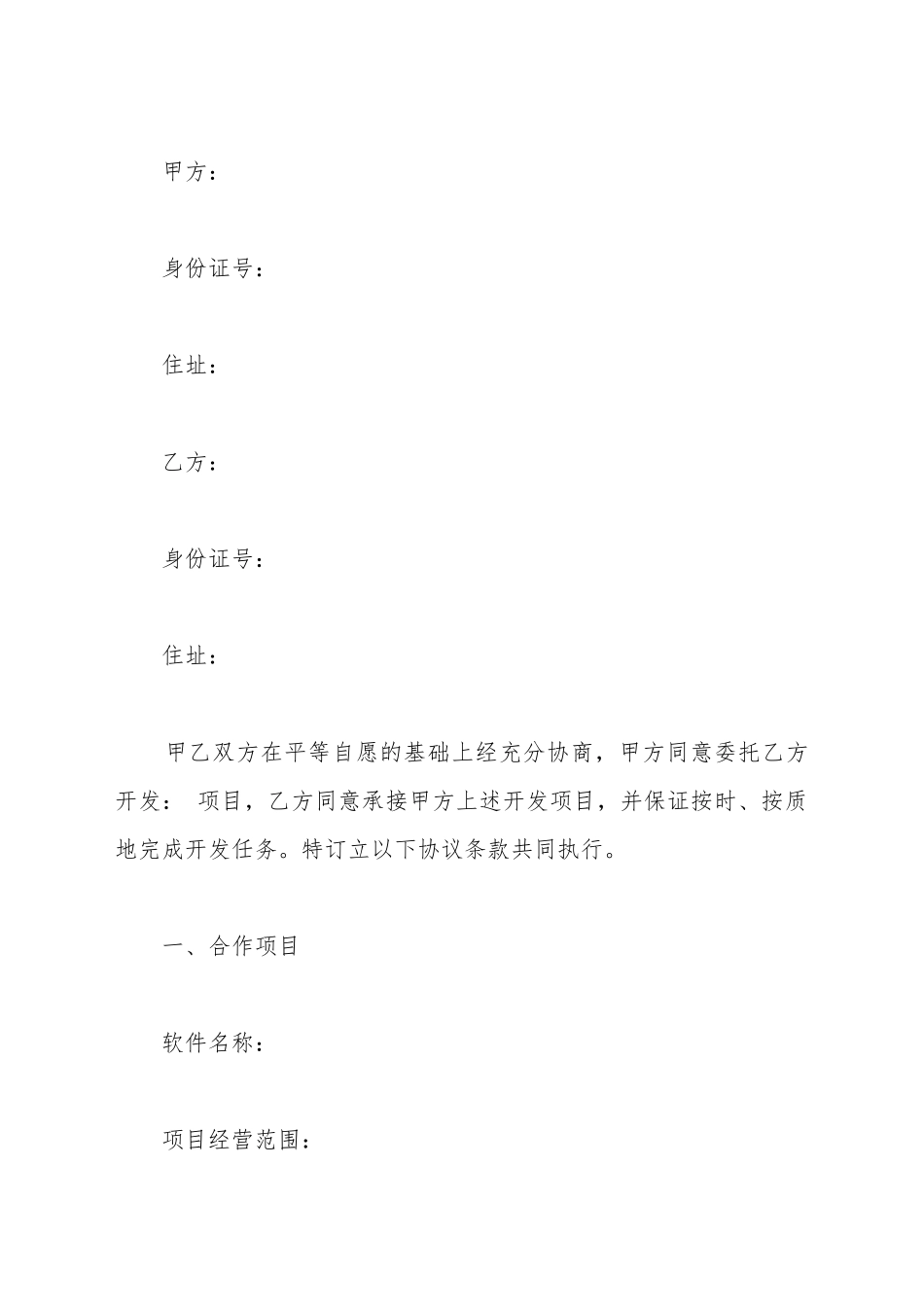 甲方：

身份证号：

住址：

乙方：

身份证号：

住址：

甲乙双方在平等自愿的基础上经充分协商，甲方同意委托乙方开发： 项目，乙方同意承接甲方上述开发项目，并保证按时、按质地完成开发任务。特订立以下协议条款共同执行。

一、合作项目

软件名称：

项目经营范围：